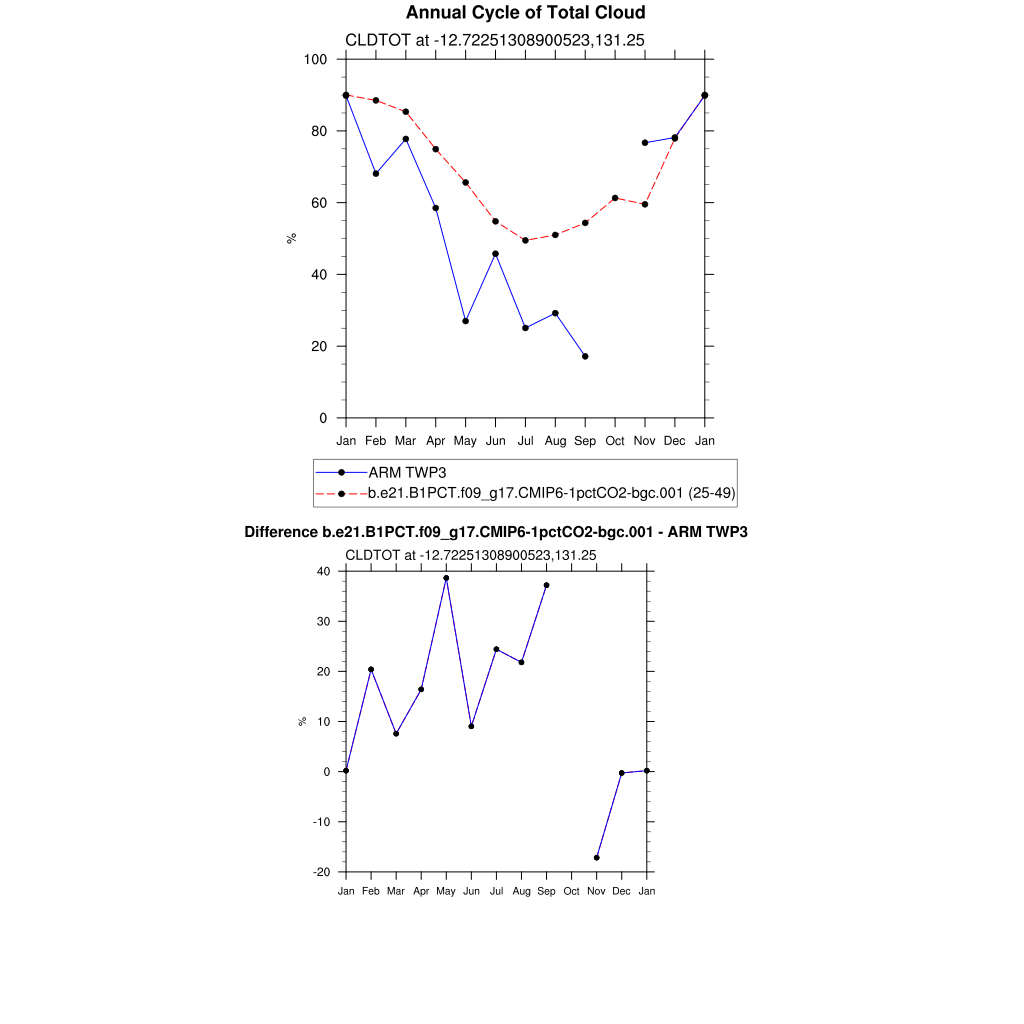 Annual Cycle of Total Cloud

CLDTOT at -12.72251308900523,131.25

100
80
60
40
20
0

%

Jan Feb Mar Apr May Jun Jul Aug Sep Oct Nov Dec Jan

ARM TWP3
b.e21.B1PCT.f09_g17.CMIP6-1pctCO2-bgc.001 (25-49)

Difference b.e21.B1PCT.f09_g17.CMIP6-1pctCO2-bgc.001 - ARM TWP3

CLDTOT at -12.72251308900523,131.25

40
30
20
10
0
-10
-20

%

Jan Feb Mar Apr May Jun Jul Aug Sep Oct Nov Dec Jan